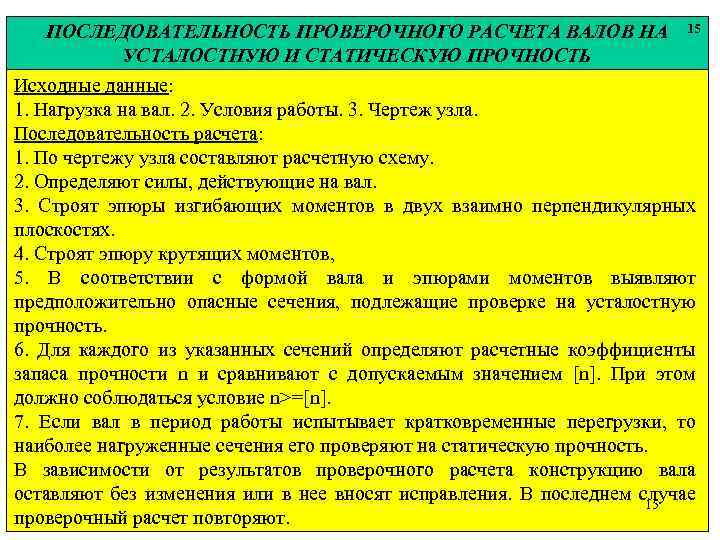 ПОСЛЕДОВАТЕЛЬНОСТЬ ПРОВЕРОЧНОГО РАСЧЕТА ВАЛОВ НА УСТАЛОСТНУЮ И СТАТИЧЕСКУЮ ПРОЧНОСТЬ

15

Исходные данные:
1. Нагрузка на вал. 2. Условия работы. 3. Чертеж узла.
Последовательность расчета:
1. По чертежу узла составляют расчетную схему.
2. Определяют силы, действующие на вал.
3. Строят эпюры изгибающих моментов в двух взаимно перпендикулярных плоскостях.
4. Строят эпюру крутящих моментов,
5. В соответствии с формой вала и эпюрами моментов выявляют предположительно опасные сечения, подлежащие проверке на усталостную прочность.
6. Для каждого из указанных сечений определяют расчетные коэффициенты запаса прочности n и сравнивают с допускаемым значением [n]. При этом должно соблюдаться условие n>=[n].
7. Если вал в период работы испытывает кратковременные перегрузки, то наиболее нагруженные сечения его проверяют на статическую прочность.
В зависимости от результатов проверочного расчета конструкцию вала оставляют без изменения или в нее вносят исправления. В последнем случае проверочный расчет повторяют.

15